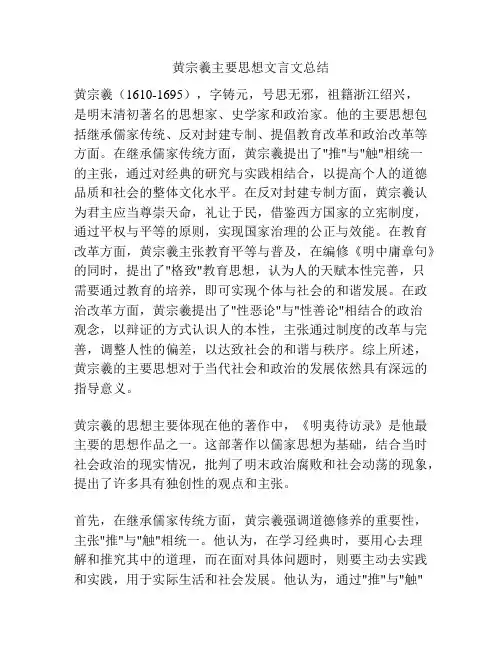 黄宗羲主要思想文言文总结

黄宗羲（1610-1695），字铸元，号思无邪，祖籍浙江绍兴，是明末清初著名的思想家、史学家和政治家。他的主要思想包括继承儒家传统、反对封建专制、提倡教育改革和政治改革等方面。在继承儒家传统方面，黄宗羲提出了"推"与"触"相统一的主张，通过对经典的研究与实践相结合，以提高个人的道德品质和社会的整体文化水平。在反对封建专制方面，黄宗羲认为君主应当尊崇天命，礼让于民，借鉴西方国家的立宪制度，通过平权与平等的原则，实现国家治理的公正与效能。在教育改革方面，黄宗羲主张教育平等与普及，在编修《明中庸章句》的同时，提出了"格致"教育思想，认为人的天赋本性完善，只需要通过教育的培养，即可实现个体与社会的和谐发展。在政治改革方面，黄宗羲提出了"性恶论"与"性善论"相结合的政治观念，以辩证的方式认识人的本性，主张通过制度的改革与完善，调整人性的偏差，以达致社会的和谐与秩序。综上所述，黄宗羲的主要思想对于当代社会和政治的发展依然具有深远的指导意义。

黄宗羲的思想主要体现在他的著作中，《明夷待访录》是他最主要的思想作品之一。这部著作以儒家思想为基础，结合当时社会政治的现实情况，批判了明末政治腐败和社会动荡的现象，提出了许多具有独创性的观点和主张。

首先，在继承儒家传统方面，黄宗羲强调道德修养的重要性，主张"推"与"触"相统一。他认为，在学习经典时，要用心去理解和推究其中的道理，而在面对具体问题时，则要主动去实践和实践，用于实际生活和社会发展。他认为，通过"推"与"触"